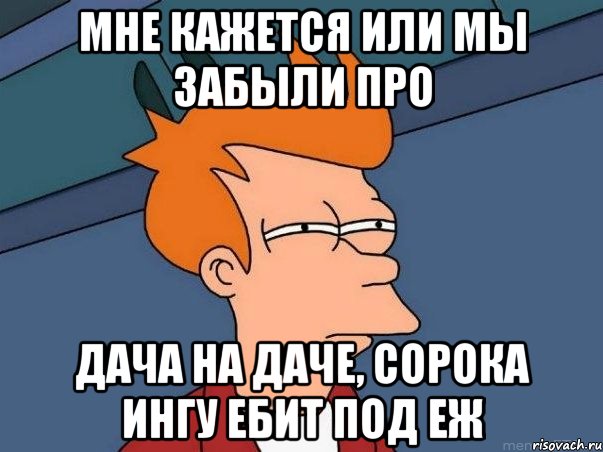 МНЕ КАЖЕТСЯ ИЛИ МЫ ЗАБЫЛИ ПРО

ДАЧА НА ДАЧЕ, СОРОКА ИНГУ ЕБИТ ПОД ЕЖ

risovach.ru